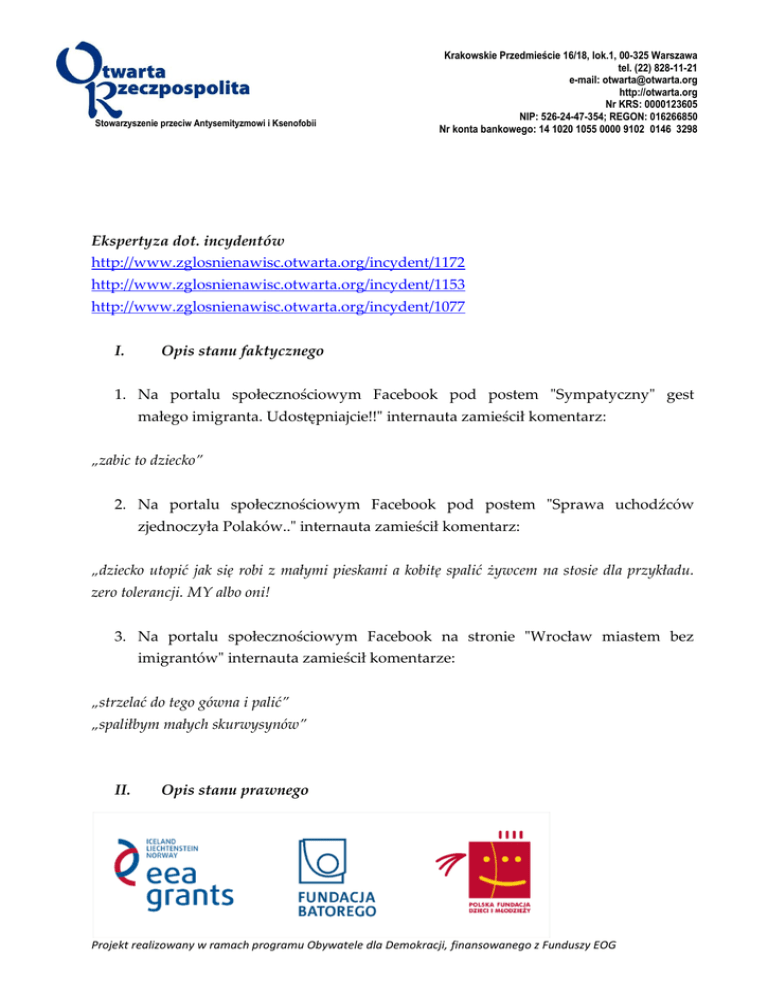 Otwarta Rzeczpospolita
Stowarzyszenie przeciw Antysemityzmowi i Ksenofobii

Krakowskie Przedmieście 16/18, lok.1, 00-325 Warszawa
tel. (22) 828-11-21
e-mail: otwarta@otwarta.org
http://otwarta.org
Nr KRS: 0000123605
NIP: 526-24-47-354; REGON: 016266850
Nr konta bankowego: 14 1020 1055 0000 9102 0146 3298

Ekspertyza dot. incydentów
http://www.zglosnienawisc.otwarta.org/incydent/1172
http://www.zglosnienawisc.otwarta.org/incydent/1153
http://www.zglosnienawisc.otwarta.org/incydent/1077

I. Opis stanu faktycznego

1. Na portalu społecznościowym Facebook pod postem "Sympatyczny" gest małego imigranta. Udostępniajcie!!" internauta zamieścił komentarz:

„zabic to dziecko"

2. Na portalu społecznościowym Facebook pod postem "Sprawa uchodźców zjednoczyła Polaków.." internauta zamieścił komentarz:

„dziecko utopić jak się robi z małymi pieskami a kobitę spalić żywcem na stosie dla przykładu. zero tolerancji. MY albo oni!

3. Na portalu społecznościowym Facebook na stronie "Wrocław miastem bez imigrantów" internauta zamieścił komentarze:

„strzelać do tego gówna i palić"
„spaliłbym małych skurwysynów"

II. Opis stanu prawnego

ICELAND LIECHTENSTEIN NORWAY
eea grants

FUNDACJA BATOREGO

POLSKA FUNDACJA DZIECI I MŁODZIEŻY

Projekt realizowany w ramach programu Obywatele dla Demokracji, finansowanego z Funduszy EOG